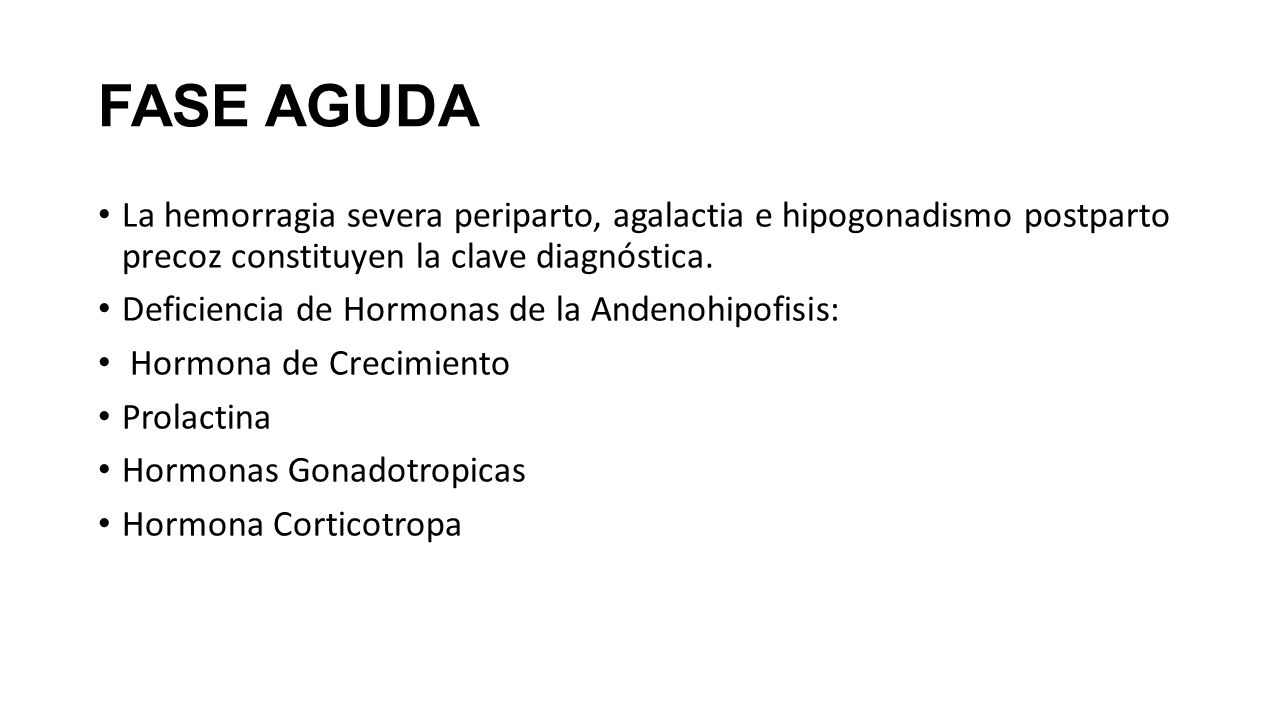 FASE AGUDA

• La hemorragia severa periparto, agalactia e hipogonadismo postparto precoz constituyen la clave diagnóstica.

• Deficiencia de Hormonas de la Andenohipofisis:

• Hormona de Crecimiento

• Prolactina

• Hormonas Gonadotropicas

• Hormona Corticotropa